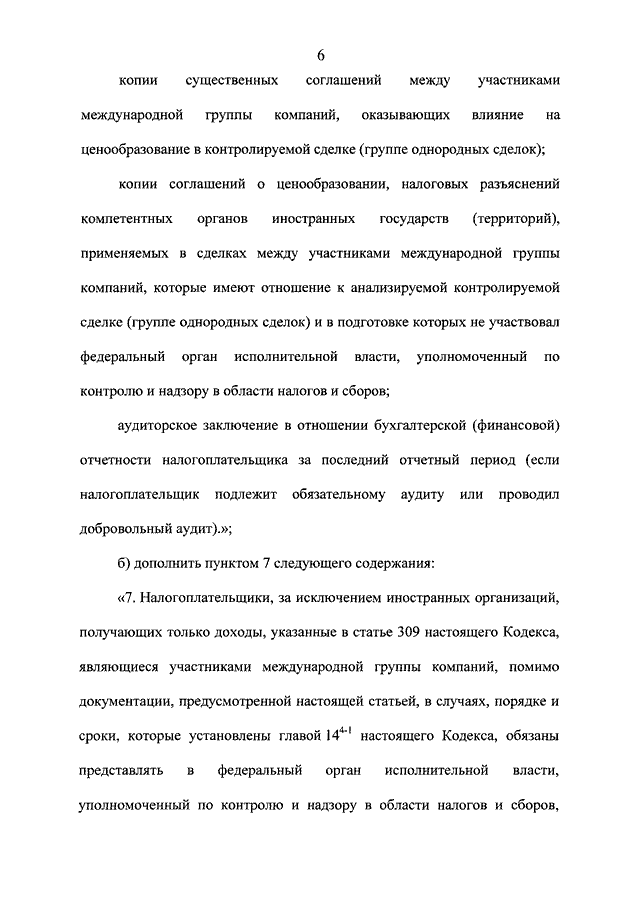 6

копии существенных соглашений между участниками международной группы компаний, оказывающих влияние на ценообразование в контролируемой сделке (группе однородных сделок);

копии соглашений о ценообразовании, налоговых разъяснений компетентных органов иностранных государств (территорий), применяемых в сделках между участниками международной группы компаний, которые имеют отношение к анализируемой контролируемой сделке (группе однородных сделок) и в подготовке которых не участвовал федеральный орган исполнительной власти, уполномоченный по контролю и надзору в области налогов и сборов;

аудиторское заключение в отношении бухгалтерской (финансовой) отчетности налогоплательщика за последний отчетный период (если налогоплательщик подлежит обязательному аудиту или проводил добровольный аудит).»;

б) дополнить пунктом 7 следующего содержания:

«7. Налогоплательщики, за исключением иностранных организаций, получающих только доходы, указанные в статье 309 настоящего Кодекса, являющиеся участниками международной группы компаний, помимо документации, предусмотренной настоящей статьей, в случаях, порядке и сроки, которые установлены главой $14^{4-1}$ настоящего Кодекса, обязаны представлять в федеральный орган исполнительной власти, уполномоченный по контролю и надзору в области налогов и сборов,